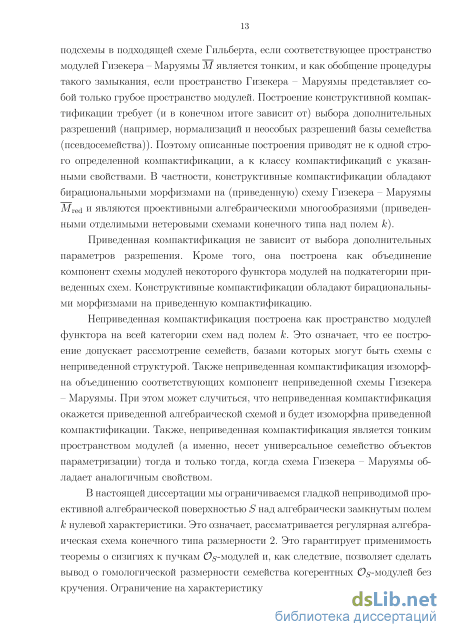 13

подсхемы в подходящей схеме Гильберта, если соответствующее пространство модулей Гизекера – Маруямы $\overline{M}$ является тонким, и как обобщение процедуры такого замыкания, если пространство Гизекера – Маруямы представляет собой только грубое пространство модулей. Построение конструктивной компактификации требует (и в конечном итоге зависит от) выбора дополнительных разрешений (например, нормализаций и неособых разрешений базы семейства (псевдосемейства)). Поэтому описанные построения приводят не к одной строго определенной компактификации, а к классу компактификаций с указанными свойствами. В частности, конструктивные компактификации обладают бирациональными морфизмами на (приведенную) схему Гизекера – Маруямы $\overline{M}_{\mathrm{red}}$ и являются проективными алгебраическими многообразиями (приведенными отделимыми нетеровыми схемами конечного типа над полем $k$).

Приведенная компактификация не зависит от выбора дополнительных параметров разрешения. Кроме того, она построена как объединение компонент схемы модулей некоторого функтора модулей на подкатегории приведенных схем. Конструктивные компактификации обладают бирациональными морфизмами на приведенную компактификацию.

Неприведенная компактификация построена как пространство модулей функтора на всей категории схем над полем $k$. Это означает, что ее построение допускает рассмотрение семейств, базами которых могут быть схемы с неприведенной структурой. Также неприведенная компактификация изоморфна объединению соответствующих компонент неприведенной схемы Гизекера – Маруямы. При этом может случиться, что неприведенная компактификация окажется приведенной алгебраической схемой и будет изоморфна приведенной компактификации. Также, неприведенная компактификация является тонким пространством модулей (а именно, несет универсальное семейство объектов параметризации) тогда и только тогда, когда схема Гизекера – Маруямы обладает аналогичным свойством.

В настоящей диссертации мы ограничиваемся гладкой неприводимой проективной алгебраической поверхностью $S$ над алгебраически замкнутым полем $k$ нулевой характеристики. Это означает, рассматривается регулярная алгебраическая схема конечного типа размерности 2. Это гарантирует применимость теоремы о сизигиях к пучкам $\mathcal{O}_S$-модулей и, как следствие, позволяет сделать вывод о гомологической размерности семейства когерентных $\mathcal{O}_S$-модулей без кручения. Ограничение на характеристику

dsLib.net
библиотека диссертаций